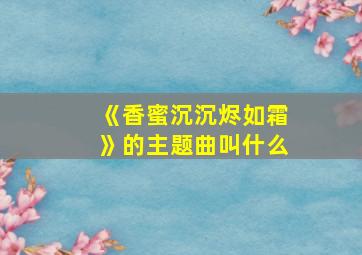 《香蜜沉沉烬如霜》的主题曲叫什么